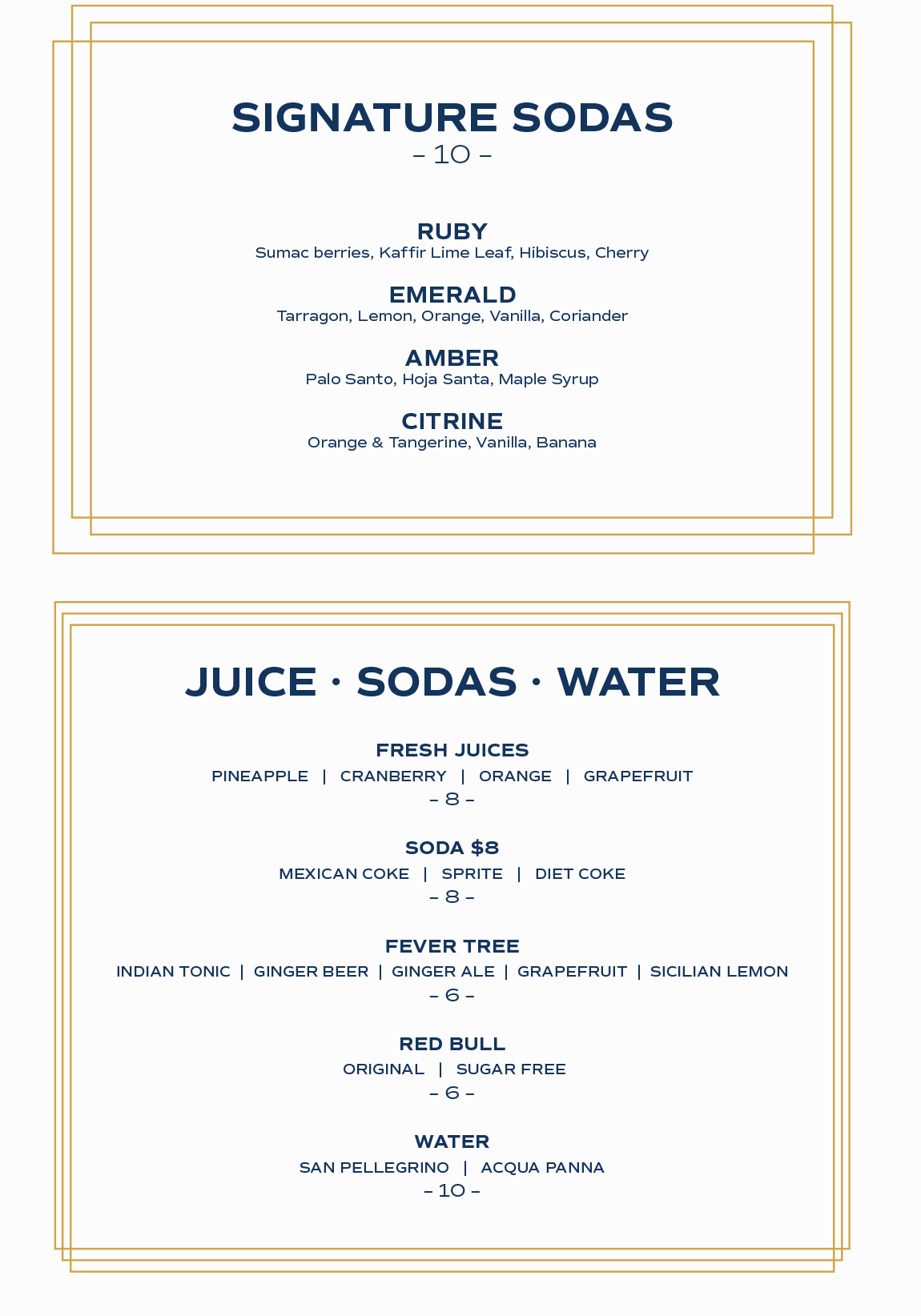 SIGNATURE SODAS
– 10 –

RUBY
Sumac berries, Kaffir Lime Leaf, Hibiscus, Cherry

EMERALD
Tarragon, Lemon, Orange, Vanilla, Coriander

AMBER
Palo Santo, Hoja Santa, Maple Syrup

CITRINE
Orange & Tangerine, Vanilla, Banana

JUICE · SODAS · WATER

FRESH JUICES
PINEAPPLE | CRANBERRY | ORANGE | GRAPEFRUIT
– 8 –

SODA $8
MEXICAN COKE | SPRITE | DIET COKE
– 8 –

FEVER TREE
INDIAN TONIC | GINGER BEER | GINGER ALE | GRAPEFRUIT | SICILIAN LEMON
– 6 –

RED BULL
ORIGINAL | SUGAR FREE
– 6 –

WATER
SAN PELLEGRINO | ACQUA PANNA
– 10 –